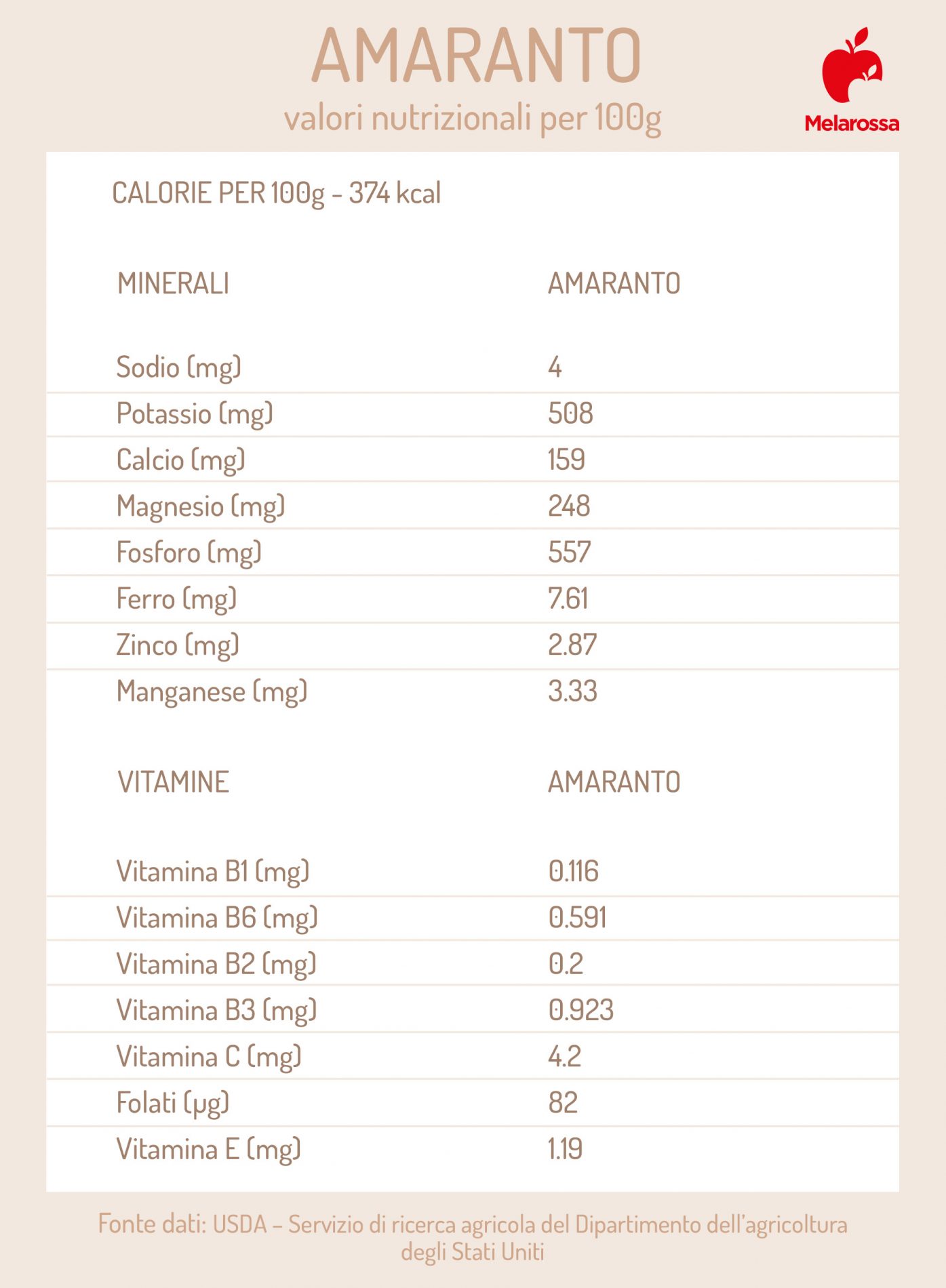 AMARANTO

valori nutrizionali per 100g

Melarossa

CALORIE PER 100g - 374 kcal

| MINERALI | AMARANTO |
|---|---|
| Sodio (mg) | 4 |
| Potassio (mg) | 508 |
| Calcio (mg) | 159 |
| Magnesio (mg) | 248 |
| Fosforo (mg) | 557 |
| Ferro (mg) | 7.61 |
| Zinco (mg) | 2.87 |
| Manganese (mg) | 3.33 |

| VITAMINE | AMARANTO |
|---|---|
| Vitamina B1 (mg) | 0.116 |
| Vitamina B6 (mg) | 0.591 |
| Vitamina B2 (mg) | 0.2 |
| Vitamina B3 (mg) | 0.923 |
| Vitamina C (mg) | 4.2 |
| Folati (µg) | 82 |
| Vitamina E (mg) | 1.19 |

Fonte dati: USDA – Servizio di ricerca agricola del Dipartimento dell'agricoltura degli Stati Uniti